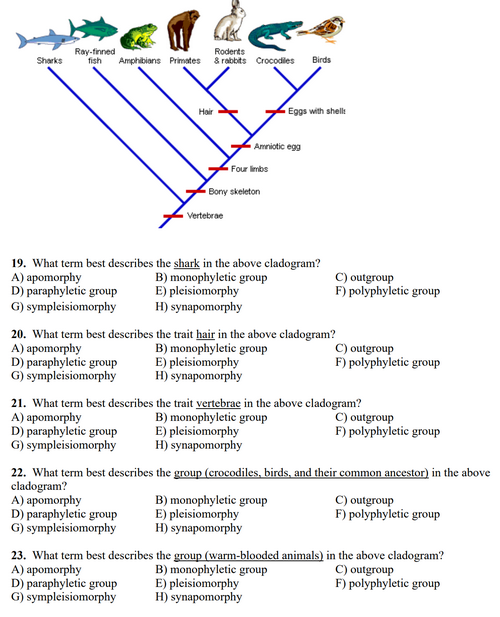 Sharks Ray-finned fish Amphibians Primates Rodents & rabbits Crocodiles Birds

Hair

Eggs with shells

Amniotic egg

Four limbs

Bony skeleton

Vertebrae

**19.** What term best describes the shark in the above cladogram?
A) apomorphy B) monophyletic group C) outgroup
D) paraphyletic group E) pleisiomorphy F) polyphyletic group
G) sympleisiomorphy H) synapomorphy

**20.** What term best describes the trait hair in the above cladogram?
A) apomorphy B) monophyletic group C) outgroup
D) paraphyletic group E) pleisiomorphy F) polyphyletic group
G) sympleisiomorphy H) synapomorphy

**21.** What term best describes the trait vertebrae in the above cladogram?
A) apomorphy B) monophyletic group C) outgroup
D) paraphyletic group E) pleisiomorphy F) polyphyletic group
G) sympleisiomorphy H) synapomorphy

**22.** What term best describes the group (crocodiles, birds, and their common ancestor) in the above cladogram?
A) apomorphy B) monophyletic group C) outgroup
D) paraphyletic group E) pleisiomorphy F) polyphyletic group
G) sympleisiomorphy H) synapomorphy

**23.** What term best describes the group (warm-blooded animals) in the above cladogram?
A) apomorphy B) monophyletic group C) outgroup
D) paraphyletic group E) pleisiomorphy F) polyphyletic group
G) sympleisiomorphy H) synapomorphy